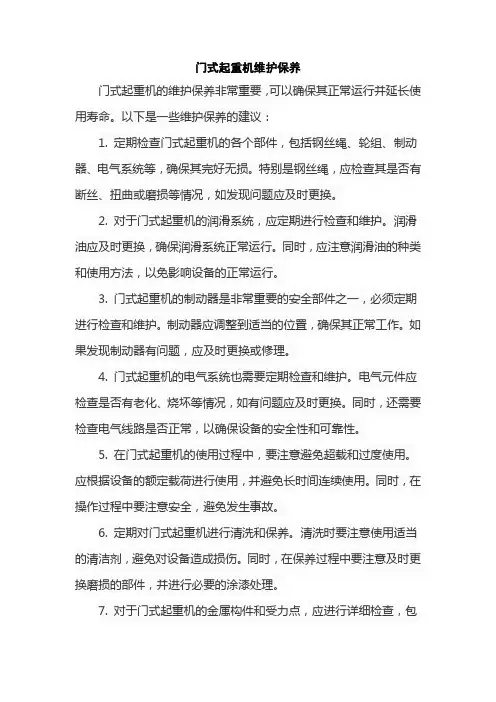 门式起重机维护保养

门式起重机的维护保养非常重要，可以确保其正常运行并延长使用寿命。以下是一些维护保养的建议：

1. 定期检查门式起重机的各个部件，包括钢丝绳、轮组、制动器、电气系统等，确保其完好无损。特别是钢丝绳，应检查其是否有断丝、扭曲或磨损等情况，如发现问题应及时更换。

2. 对于门式起重机的润滑系统，应定期进行检查和维护。润滑油应及时更换，确保润滑系统正常运行。同时，应注意润滑油的种类和使用方法，以免影响设备的正常运行。

3. 门式起重机的制动器是非常重要的安全部件之一，必须定期进行检查和维护。制动器应调整到适当的位置，确保其正常工作。如果发现制动器有问题，应及时更换或修理。

4. 门式起重机的电气系统也需要定期检查和维护。电气元件应检查是否有老化、烧坏等情况，如有问题应及时更换。同时，还需要检查电气线路是否正常，以确保设备的安全性和可靠性。

5. 在门式起重机的使用过程中，要注意避免超载和过度使用。应根据设备的额定载荷进行使用，并避免长时间连续使用。同时，在操作过程中要注意安全，避免发生事故。

6. 定期对门式起重机进行清洗和保养。清洗时要注意使用适当的清洁剂，避免对设备造成损伤。同时，在保养过程中要注意及时更换磨损的部件，并进行必要的涂漆处理。

7. 对于门式起重机的金属构件和受力点，应进行详细检查，包